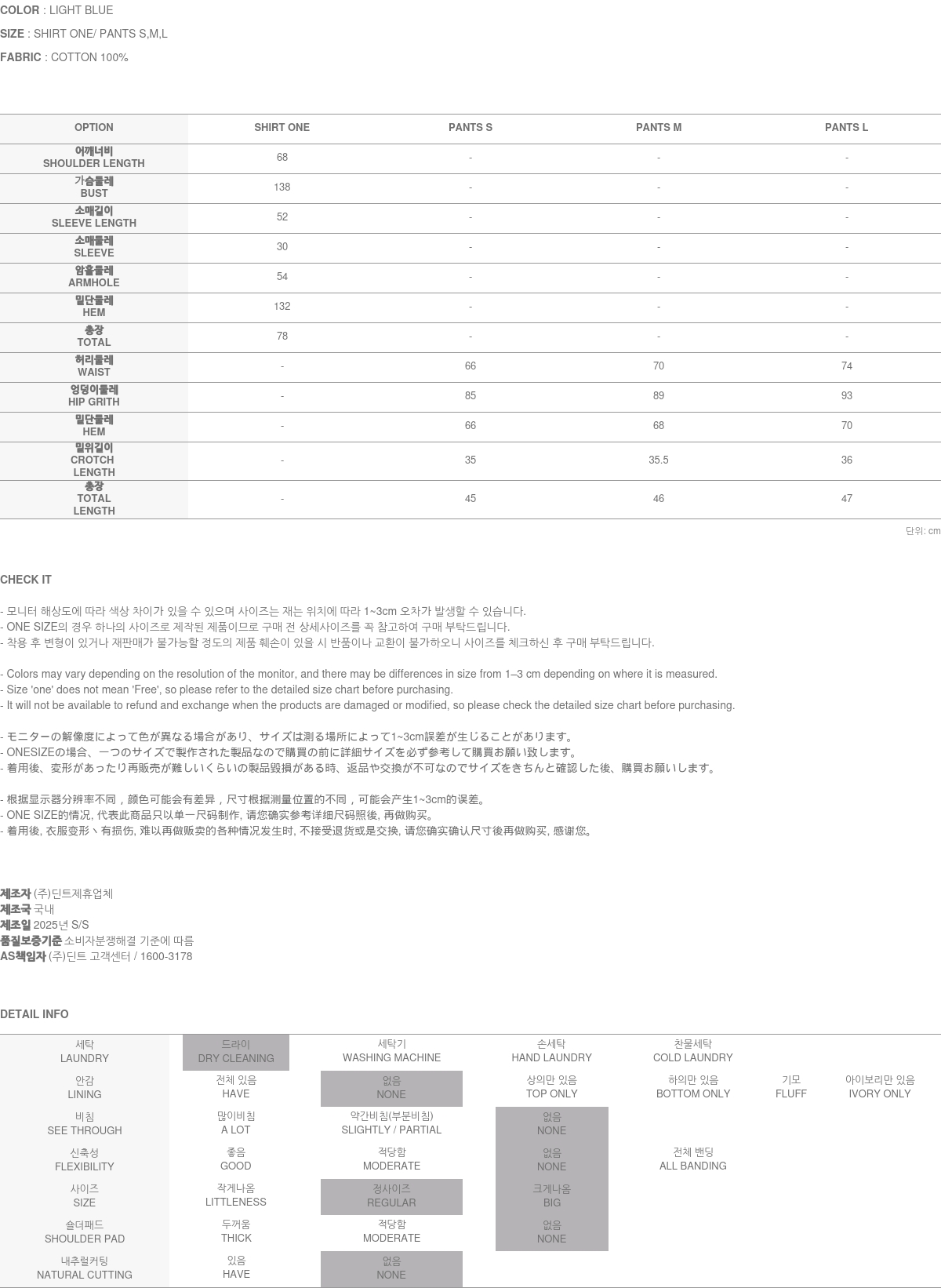 COLOR : LIGHT BLUE

SIZE : SHIRT ONE/ PANTS S,M,L

FABRIC : COTTON 100%

| OPTION | SHIRT ONE | PANTS S | PANTS M | PANTS L |
|---|---|---|---|---|
| 어깨너비 SHOULDER LENGTH | 68 | - | - | - |
| 가슴둘레 BUST | 138 | - | - | - |
| 소매길이 SLEEVE LENGTH | 52 | - | - | - |
| 소매둘레 SLEEVE | 30 | - | - | - |
| 암홀둘레 ARMHOLE | 54 | - | - | - |
| 밑단둘레 HEM | 132 | - | - | - |
| 총장 TOTAL | 78 | - | - | - |
| 허리둘레 WAIST | - | 66 | 70 | 74 |
| 엉덩이둘레 HIP GRITH | - | 85 | 89 | 93 |
| 밑단둘레 HEM | - | 66 | 68 | 70 |
| 밑위길이 CROTCH LENGTH | - | 35 | 35.5 | 36 |
| 총장 TOTAL LENGTH | - | 45 | 46 | 47 |

단위: cm

CHECK IT

- 모니터 해상도에 따라 색상 차이가 있을 수 있으며 사이즈는 재는 위치에 따라 1~3cm 오차가 발생할 수 있습니다.
- ONE SIZE의 경우 하나의 사이즈로 제작된 제품이므로 구매 전 상세사이즈를 꼭 참고하여 구매 부탁드립니다.
- 착용 후 변형이 있거나 재판매가 불가능할 정도의 제품 훼손이 있을 시 반품이나 교환이 불가하오니 사이즈를 체크하신 후 구매 부탁드립니다.

- Colors may vary depending on the resolution of the monitor, and there may be differences in size from 1–3 cm depending on where it is measured.
- Size 'one' does not mean 'Free', so please refer to the detailed size chart before purchasing.
- It will not be available to refund and exchange when the products are damaged or modified, so please check the detailed size chart before purchasing.

- モニターの解像度によって色が異なる場合があり、サイズは測る場所によって1~3cm誤差が生じることがあります。
- ONESIZEの場合、一つのサイズで製作された製品なので購買の前に詳細サイズを必ず参考して購買お願い致します。
- 着用後、変形があったり再販売が難しいくらいの製品毀損がある時、返品や交換が不可なのでサイズをきちんと確認した後、購買お願いします。

- 根据显示器分辨率不同，颜色可能会有差异，尺寸根据测量位置的不同，可能会产生1~3cm的误差。
- ONE SIZE的情况, 代表此商品只以单一尺码制作, 请您确实参考详细尺码照後, 再做购买。
- 着用後, 衣服变形丶有损伤, 难以再做贩卖的各种情况发生时, 不接受退货或是交换, 请您确实确认尺寸後再做购买, 感谢您。

제조자 (주)딘트제휴업체
제조국 국내
제조일 2025년 S/S
품질보증기준 소비자분쟁해결 기준에 따름
AS책임자 (주)딘트 고객센터 / 1600-3178

DETAIL INFO

| 세탁 LAUNDRY | 드라이 DRY CLEANING | 세탁기 WASHING MACHINE | 손세탁 HAND LAUNDRY | 찬물세탁 COLD LAUNDRY | | |
|---|---|---|---|---|---|---|
| 안감 LINING | 전체 있음 HAVE | 없음 NONE | 상의만 있음 TOP ONLY | 하의만 있음 BOTTOM ONLY | 기모 FLUFF | 아이보리만 있음 IVORY ONLY |
| 비침 SEE THROUGH | 많이비침 A LOT | 약간비침(부분비침) SLIGHTLY / PARTIAL | 없음 NONE | | | |
| 신축성 FLEXIBILITY | 좋음 GOOD | 적당함 MODERATE | 없음 NONE | 전체 밴딩 ALL BANDING | | |
| 사이즈 SIZE | 작게나옴 LITTLENESS | 정사이즈 REGULAR | 크게나옴 BIG | | | |
| 숄더패드 SHOULDER PAD | 두꺼움 THICK | 적당함 MODERATE | 없음 NONE | | | |
| 내추럴커팅 NATURAL CUTTING | 있음 HAVE | 없음 NONE | | | | |